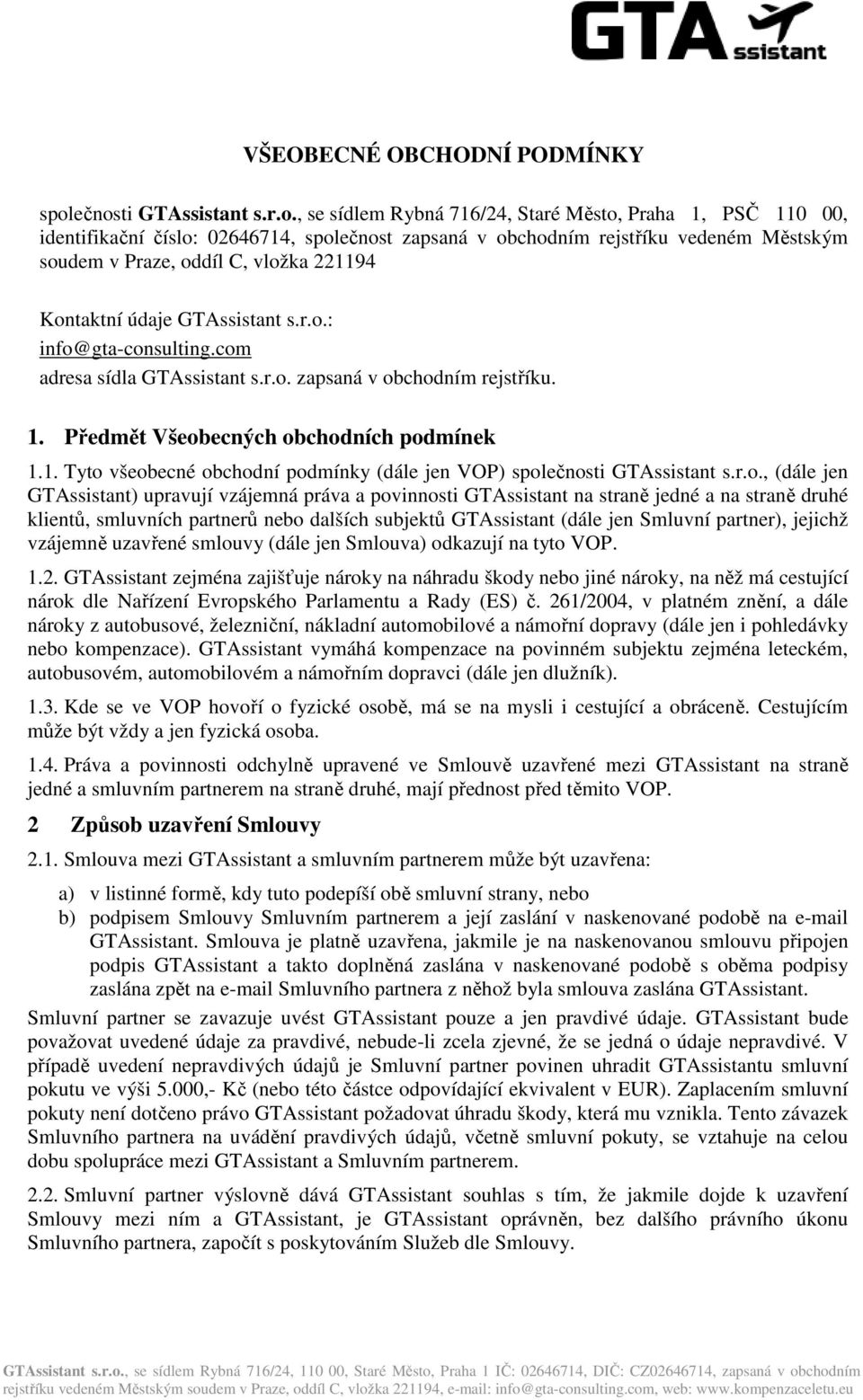 GTA ssistant

VŠEOBECNÉ OBCHODNÍ PODMÍNKY

společnosti GTAssistant s.r.o., se sídlem Rybná 716/24, Staré Město, Praha 1, PSČ 110 00, identifikační číslo: 02646714, společnost zapsaná v obchodním rejstříku vedeném Městským soudem v Praze, oddíl C, vložka 221194

Kontaktní údaje GTAssistant s.r.o.:
info@gta-consulting.com
adresa sídla GTAssistant s.r.o. zapsaná v obchodním rejstříku.

1. Předmět Všeobecných obchodních podmínek

1.1. Tyto všeobecné obchodní podmínky (dále jen VOP) společnosti GTAssistant s.r.o., (dále jen GTAssistant) upravují vzájemná práva a povinnosti GTAssistant na straně jedné a na straně druhé klientů, smluvních partnerů nebo dalších subjektů GTAssistant (dále jen Smluvní partner), jejichž vzájemně uzavřené smlouvy (dále jen Smlouva) odkazují na tyto VOP.

1.2. GTAssistant zejména zajišťuje nároky na náhradu škody nebo jiné nároky, na něž má cestující nárok dle Nařízení Evropského Parlamentu a Rady (ES) č. 261/2004, v platném znění, a dále nároky z autobusové, železniční, nákladní automobilové a námořní dopravy (dále jen i pohledávky nebo kompenzace). GTAssistant vymáhá kompenzace na povinném subjektu zejména leteckém, autobusovém, automobilovém a námořním dopravci (dále jen dlužník).

1.3. Kde se ve VOP hovoří o fyzické osobě, má se na mysli i cestující a obráceně. Cestujícím může být vždy a jen fyzická osoba.

1.4. Práva a povinnosti odchylně upravené ve Smlouvě uzavřené mezi GTAssistant na straně jedné a smluvním partnerem na straně druhé, mají přednost před těmito VOP.

2 Způsob uzavření Smlouvy

2.1. Smlouva mezi GTAssistant a smluvním partnerem může být uzavřena:

a) v listinné formě, kdy tuto podepíší obě smluvní strany, nebo
b) podpisem Smlouvy Smluvním partnerem a její zaslání v naskenované podobě na e-mail GTAssistant. Smlouva je platně uzavřena, jakmile je na naskenovanou smlouvu připojen podpis GTAssistant a takto doplněná zaslána v naskenované podobě s oběma podpisy zaslána zpět na e-mail Smluvního partnera z něhož byla smlouva zaslána GTAssistant.

Smluvní partner se zavazuje uvést GTAssistant pouze a jen pravdivé údaje. GTAssistant bude považovat uvedené údaje za pravdivé, nebude-li zcela zjevné, že se jedná o údaje nepravdivé. V případě uvedení nepravdivých údajů je Smluvní partner povinen uhradit GTAssistantu smluvní pokutu ve výši 5.000,- Kč (nebo této částce odpovídající ekvivalent v EUR). Zaplacením smluvní pokuty není dotčeno právo GTAssistant požadovat úhradu škody, která mu vznikla. Tento závazek Smluvního partnera na uvádění pravdivých údajů, včetně smluvní pokuty, se vztahuje na celou dobu spolupráce mezi GTAssistant a Smluvním partnerem.

2.2. Smluvní partner výslovně dává GTAssistant souhlas s tím, že jakmile dojde k uzavření Smlouvy mezi ním a GTAssistant, je GTAssistant oprávněn, bez dalšího právního úkonu Smluvního partnera, započít s poskytováním Služeb dle Smlouvy.

GTAssistant s.r.o., se sídlem Rybná 716/24, 110 00, Staré Město, Praha 1 IČ: 02646714, DIČ: CZ02646714, zapsaná v obchodním rejstříku vedeném Městským soudem v Praze, oddíl C, vložka 221194, e-mail: info@gta-consulting.com, web: www.kompenzaceletu.eu